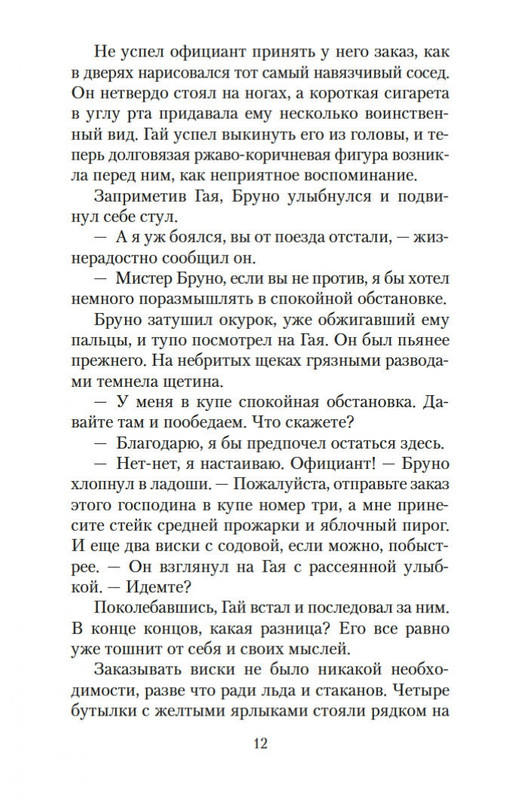 Не успел официант принять у него заказ, как в дверях нарисовался тот самый навязчивый сосед. Он нетвердо стоял на ногах, а короткая сигарета в углу рта придавала ему несколько воинственный вид. Гай успел выкинуть его из головы, и теперь долговязая ржаво-коричневая фигура возникла перед ним, как неприятное воспоминание.

Заприметив Гая, Бруно улыбнулся и подвинул себе стул.

— А я уж боялся, вы от поезда отстали, — жизнерадостно сообщил он.

— Мистер Бруно, если вы не против, я бы хотел немного поразмышлять в спокойной обстановке.

Бруно затушил окурок, уже обжигавший ему пальцы, и тупо посмотрел на Гая. Он был пьянее прежнего. На небритых щеках грязными разводами темнела щетина.

— У меня в купе спокойная обстановка. Давайте там и пообедаем. Что скажете?

— Благодарю, я бы предпочел остаться здесь.

— Нет-нет, я настаиваю. Официант! — Бруно хлопнул в ладоши. — Пожалуйста, отправьте заказ этого господина в купе номер три, а мне принесите стейк средней прожарки и яблочный пирог. И еще два виски с содовой, если можно, побыстрее. — Он взглянул на Гая с рассеянной улыбкой. — Идемте?

Поколебавшись, Гай встал и последовал за ним. В конце концов, какая разница? Его все равно уже тошнит от себя и своих мыслей.

Заказывать виски не было никакой необходимости, разве что ради льда и стаканов. Четыре бутылки с желтыми ярлыками стояли рядком на

12